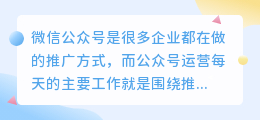 微信公众号是很多企业都在做的推广方式，而公众号运营每天的主要工作就是围绕推...